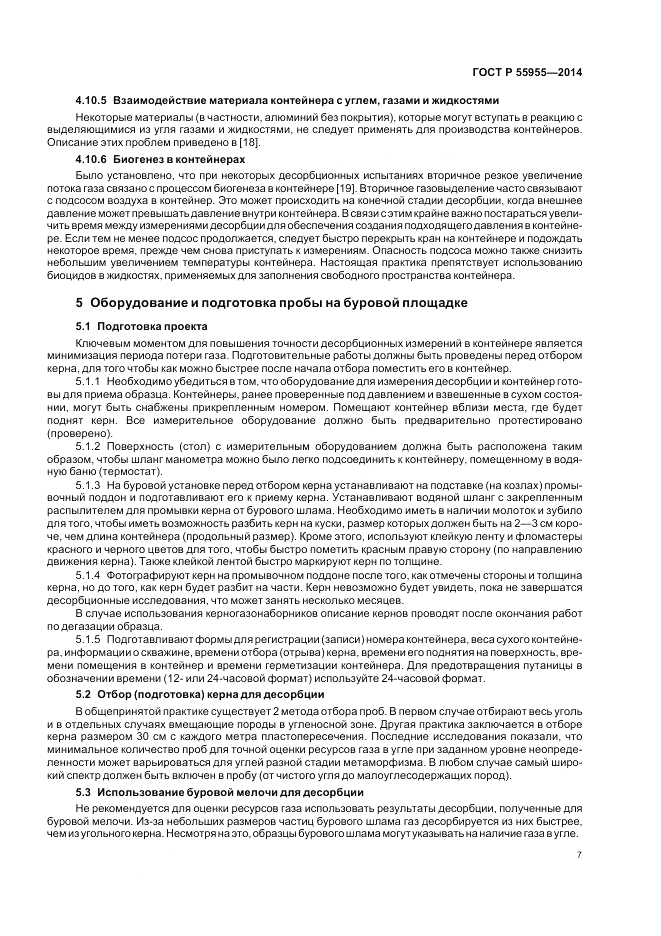 ГОСТ Р 55955—2014

4.10.5 Взаимодействие материала контейнера с углем, газами и жидкостями

Некоторые материалы (в частности, алюминий без покрытия), которые могут вступать в реакцию с выделяющимися из угля газами и жидкостями, не следует применять для производства контейнеров. Описание этих проблем приведено в [18].

4.10.6 Биогенез в контейнерах

Было установлено, что при некоторых десорбционных испытаниях вторичное резкое увеличение потока газа связано с процессом биогенеза в контейнере [19]. Вторичное газовыделение часто связывают с подсосом воздуха в контейнер. Это может происходить на конечной стадии десорбции, когда внешнее давление может превышать давление внутри контейнера. В связи с этим крайне важно постараться увеличить время между измерениями десорбции для обеспечения создания подходящего давления в контейнере. Если тем не менее подсос продолжается, следует быстро перекрыть кран на контейнере и подождать некоторое время, прежде чем снова приступать к измерениям. Опасность подсоса можно также снизить небольшим увеличением температуры контейнера. Настоящая практика препятствует использованию биоцидов в жидкостях, применяемых для заполнения свободного пространства контейнера.

5 Оборудование и подготовка пробы на буровой площадке

5.1 Подготовка проекта

Ключевым моментом для повышения точности десорбционных измерений в контейнере является минимизация периода потери газа. Подготовительные работы должны быть проведены перед отбором керна, для того чтобы как можно быстрее после начала отбора поместить его в контейнер.

5.1.1 Необходимо убедиться в том, что оборудование для измерения десорбции и контейнер готовы для приема образца. Контейнеры, ранее проверенные под давлением и взвешенные в сухом состоянии, могут быть снабжены прикрепленным номером. Помещают контейнер вблизи места, где будет поднят керн. Все измерительное оборудование должно быть предварительно протестировано (проверено).

5.1.2 Поверхность (стол) с измерительным оборудованием должна быть расположена таким образом, чтобы шланг манометра можно было легко подсоединить к контейнеру, помещенному в водяную баню (термостат).

5.1.3 На буровой установке перед отбором керна устанавливают на подставке (на козлах) промывочный поддон и подготавливают его к приему керна. Устанавливают водяной шланг с закрепленным распылителем для промывки керна от бурового шлама. Необходимо иметь в наличии молоток и зубило для того, чтобы иметь возможность разбить керн на куски, размер которых должен быть на 2—3 см короче, чем длина контейнера (продольный размер). Кроме этого, используют клейкую ленту и фломастеры красного и черного цветов для того, чтобы быстро пометить красным правую сторону (по направлению движения керна). Также клейкой лентой быстро маркируют керн по толщине.

5.1.4 Фотографируют керн на промывочном поддоне после того, как отмечены стороны и толщина керна, но до того, как керн будет разбит на части. Керн невозможно будет увидеть, пока не завершатся десорбционные исследования, что может занять несколько месяцев.

В случае использования керногазонаборников описание кернов проводят после окончания работ по дегазации образца.

5.1.5 Подготавливают формы для регистрации (записи) номера контейнера, веса сухого контейнера, информации о скважине, времени отбора (отрыва) керна, времени его поднятия на поверхность, времени помещения в контейнер и времени герметизации контейнера. Для предотвращения путаницы в обозначении времени (12- или 24-часовой формат) используйте 24-часовой формат.

5.2 Отбор (подготовка) керна для десорбции

В общепринятой практике существует 2 метода отбора проб. В первом случае отбирают весь уголь и в отдельных случаях вмещающие породы в угленосной зоне. Другая практика заключается в отборе керна размером 30 см с каждого метра пластопересечения. Последние исследования показали, что минимальное количество проб для точной оценки ресурсов газа в угле при заданном уровне неопределенности может варьироваться для углей разной стадии метаморфизма. В любом случае самый широкий спектр должен быть включен в пробу (от чистого угля до малоуглесодержащих пород).

5.3 Использование буровой мелочи для десорбции

Не рекомендуется для оценки ресурсов газа использовать результаты десорбции, полученные для буровой мелочи. Из-за небольших размеров частиц бурового шлама газ десорбируется из них быстрее, чем из угольного керна. Несмотря на это, образцы бурового шлама могут указывать на наличие газа в угле.

7